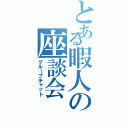 とある暇人の座談会
グループチャット